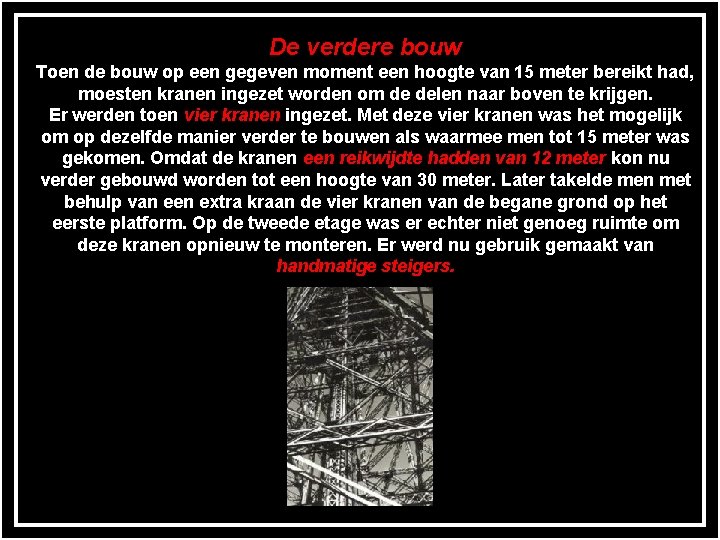 De verdere bouw

Toen de bouw op een gegeven moment een hoogte van 15 meter bereikt had, moesten kranen ingezet worden om de delen naar boven te krijgen. Er werden toen vier kranen ingezet. Met deze vier kranen was het mogelijk om op dezelfde manier verder te bouwen als waarmee men tot 15 meter was gekomen. Omdat de kranen een reikwijdte hadden van 12 meter kon nu verder gebouwd worden tot een hoogte van 30 meter. Later takelde men met behulp van een extra kraan de vier kranen van de begane grond op het eerste platform. Op de tweede etage was er echter niet genoeg ruimte om deze kranen opnieuw te monteren. Er werd nu gebruik gemaakt van handmatige steigers.